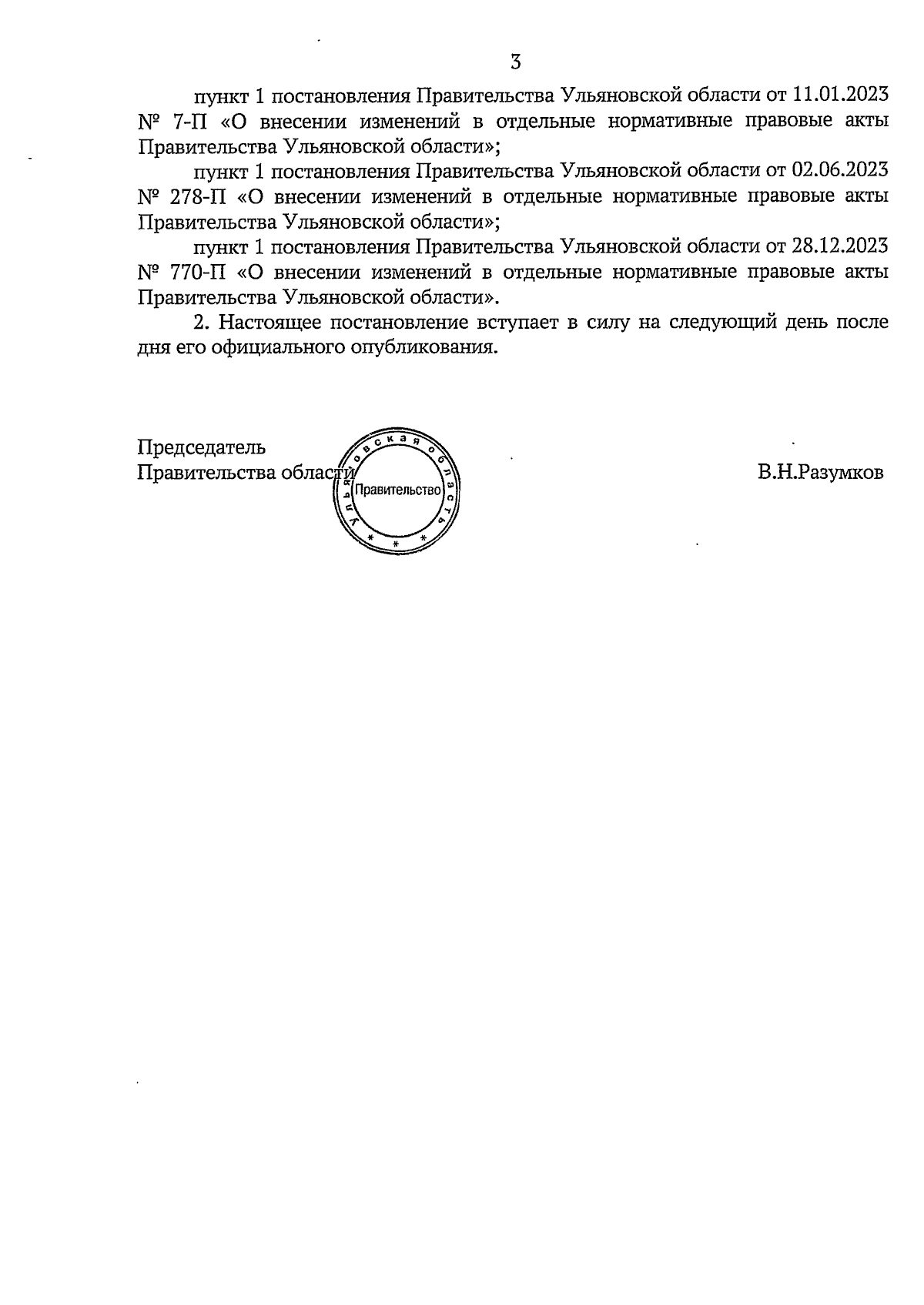 3

пункт 1 постановления Правительства Ульяновской области от 11.01.2023 № 7-П «О внесении изменений в отдельные нормативные правовые акты Правительства Ульяновской области»;

пункт 1 постановления Правительства Ульяновской области от 02.06.2023 № 278-П «О внесении изменений в отдельные нормативные правовые акты Правительства Ульяновской области»;

пункт 1 постановления Правительства Ульяновской области от 28.12.2023 № 770-П «О внесении изменений в отдельные нормативные правовые акты Правительства Ульяновской области».

2. Настоящее постановление вступает в силу на следующий день после дня его официального опубликования.

Председатель
Правительства области

Ульяновская область
Правительство
* * *

В.Н.Разумков